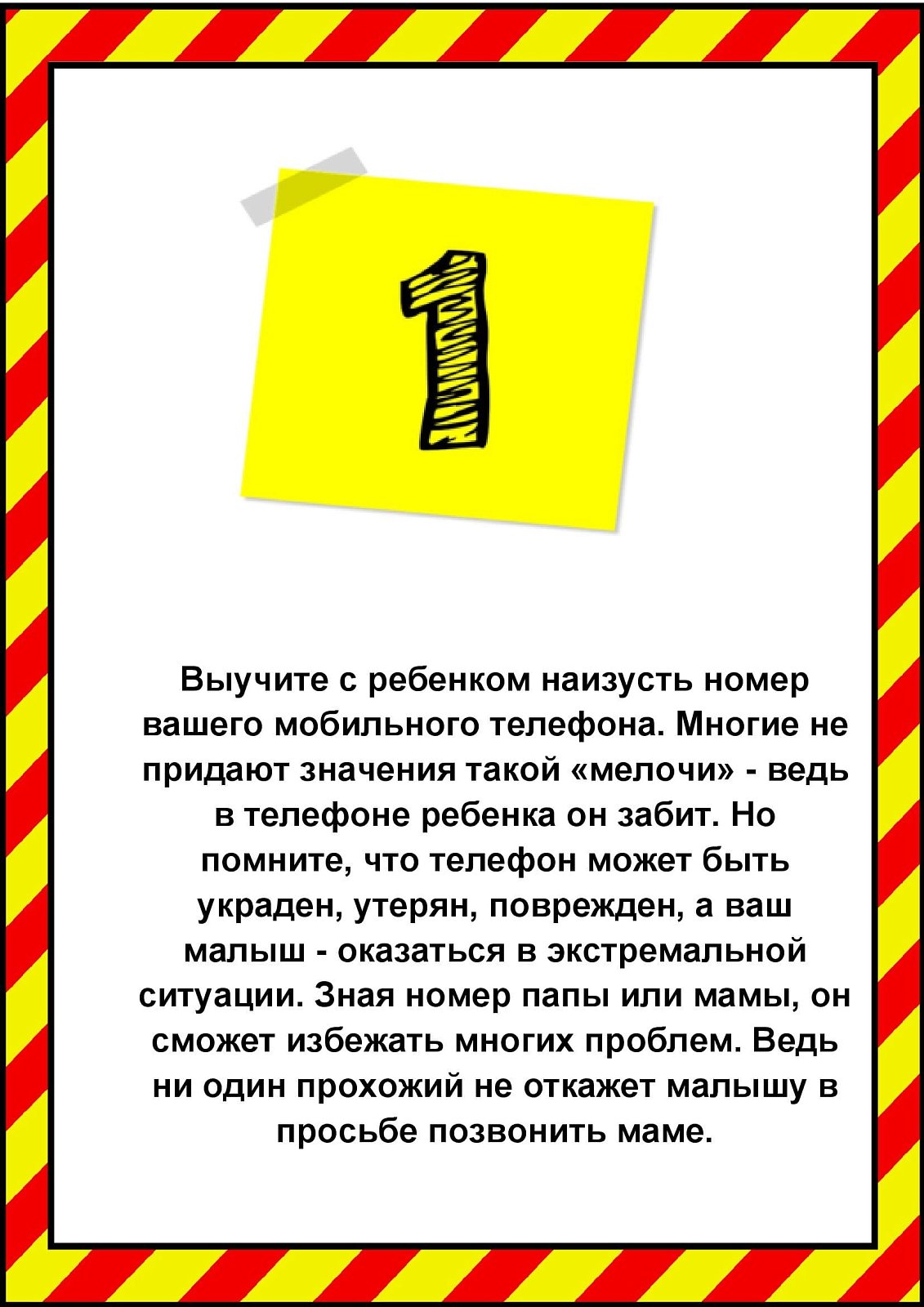 1

Выучите с ребенком наизусть номер вашего мобильного телефона. Многие не придают значения такой «мелочи» - ведь в телефоне ребенка он забит. Но помните, что телефон может быть украден, утерян, поврежден, а ваш малыш - оказаться в экстремальной ситуации. Зная номер папы или мамы, он сможет избежать многих проблем. Ведь ни один прохожий не откажет малышу в просьбе позвонить маме.